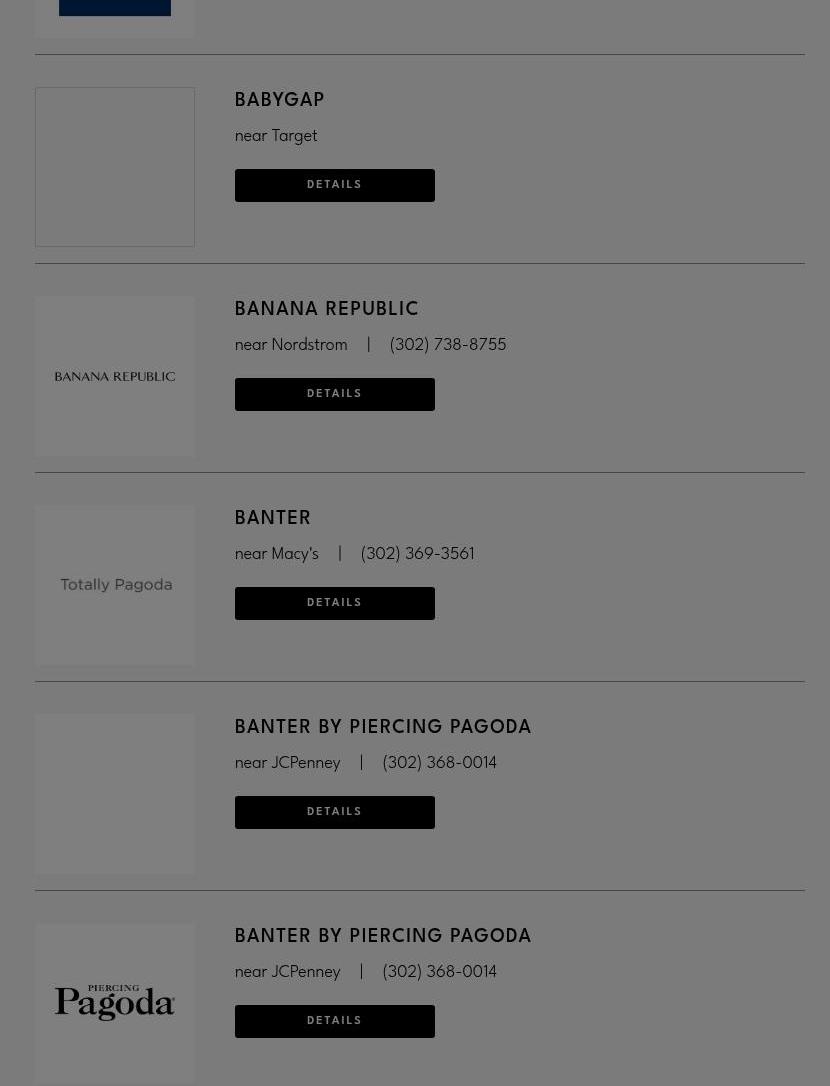 BABYGAP

near Target

DETAILS

BANANA REPUBLIC

BANANA REPUBLIC

near Nordstrom | (302) 738-8755

DETAILS

Totally Pagoda

BANTER

near Macy's | (302) 369-3561

DETAILS

BANTER BY PIERCING PAGODA

near JCPenney | (302) 368-0014

DETAILS

PIERCING Pagoda

BANTER BY PIERCING PAGODA

near JCPenney | (302) 368-0014

DETAILS